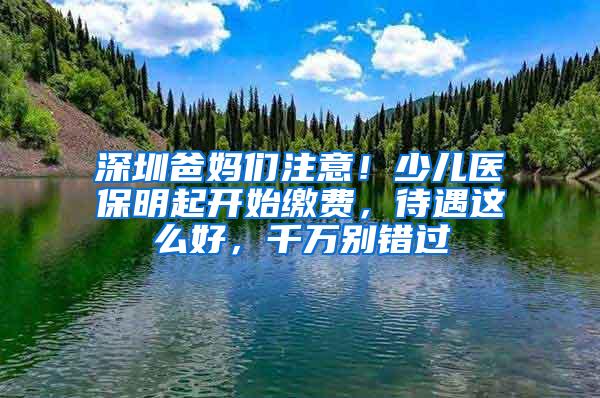 深圳爸妈们注意！少儿医保明起开始缴费，待遇这么好，千万别错过